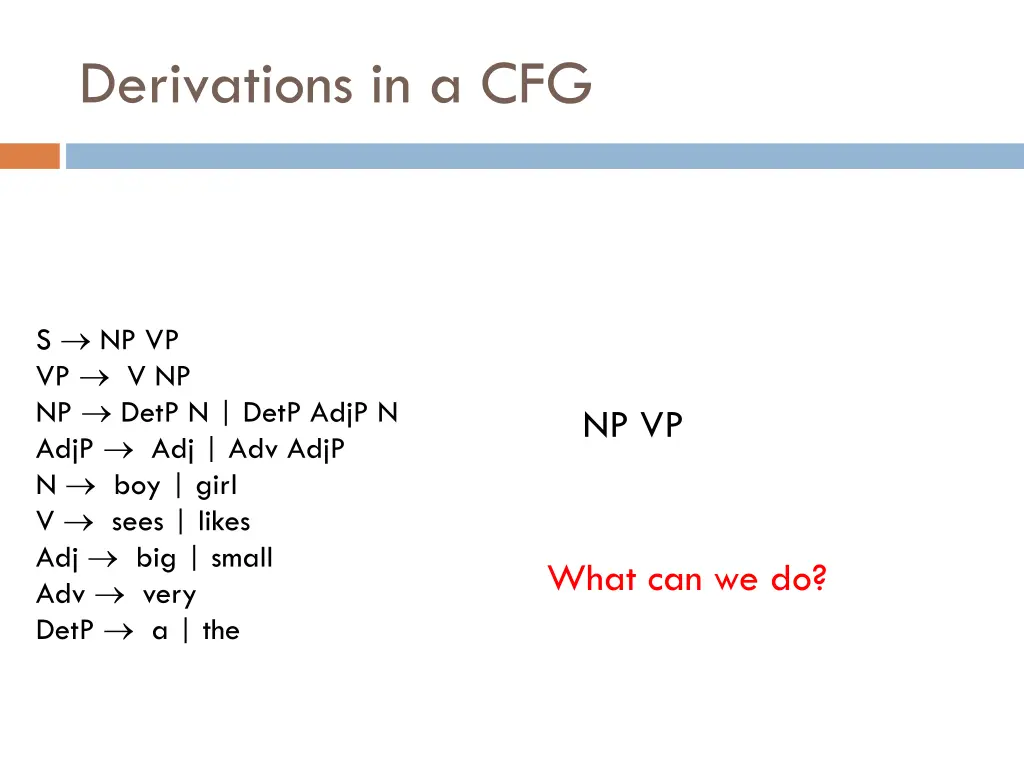 Derivations in a CFG

S $\rightarrow$ NP VP
VP $\rightarrow$ V NP
NP $\rightarrow$ DetP N | DetP AdjP N
AdjP $\rightarrow$ Adj | Adv AdjP
N $\rightarrow$ boy | girl
V $\rightarrow$ sees | likes
Adj $\rightarrow$ big | small
Adv $\rightarrow$ very
DetP $\rightarrow$ a | the

NP VP

What can we do?